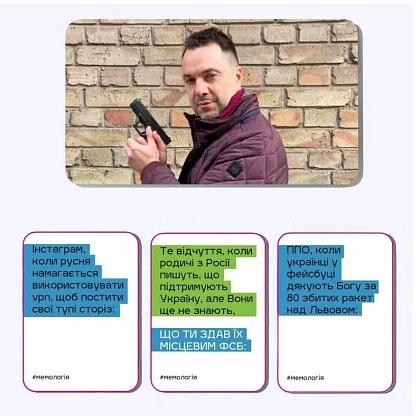 Інстаграм, коли русня намагається використовувати vpn, щоб постити свої тупі сторіз:

#мемологія

Те відчуття, коли родичі з Росії пишуть, що підтримують Україну, але Вони ще не знають,

ЩО ТИ ЗДАВ ЇХ МІСЦЕВИМ ФСБ:

#мемологія

ППО, коли українці у фейсбуці дякують Богу за 80 збитих ракет над Львовом:

#мемологія